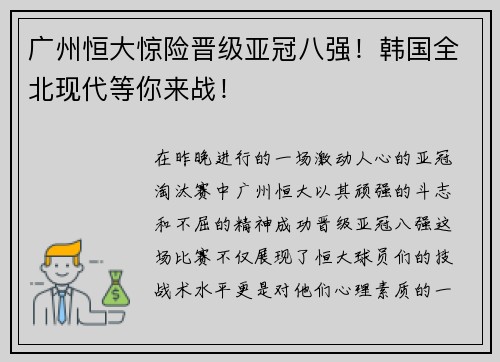 广州恒大惊险晋级亚冠八强！韩国全北现代等你来战！

在昨晚进行的一场激动人心的亚冠淘汰赛中广州恒大以其顽强的斗志和不屈的精神成功晋级亚冠八强这场比赛不仅展现了恒大球员们的技战术水平更是对他们心理素质的一

$